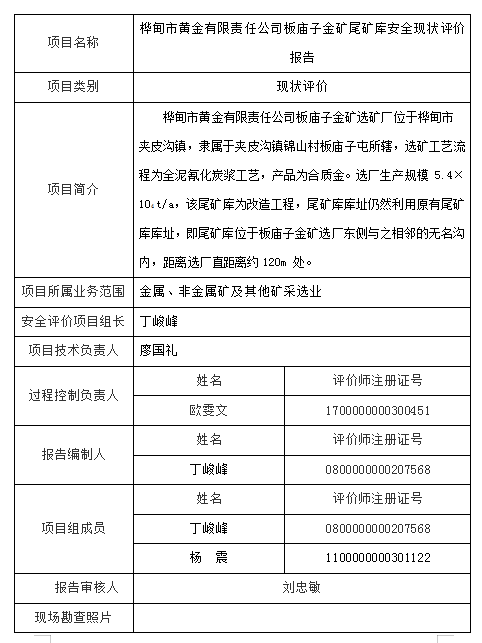 | 项目名称 | 桦甸市黄金有限责任公司板庙子金矿尾矿库安全现状评价报告 | |
|---|---|---|
| 项目类别 | 现状评价 | |
| 项目简介 | 桦甸市黄金有限责任公司板庙子金矿选矿厂位于桦甸市夹皮沟镇，隶属于夹皮沟镇锦山村板庙子屯所辖，选矿工艺流程为全泥氰化炭浆工艺，产品为合质金。选厂生产规模 5.4×$10_4$t/a，该尾矿库为改造工程，尾矿库库址仍然利用原有尾矿库库址，即尾矿库位于板庙子金矿选厂东侧与之相邻的无名沟内，距离选厂直距离约 120m 处。 | |
| 项目所属业务范围 | 金属、非金属矿及其他矿采选业 | |
| 安全评价项目组长 | 丁峻峰 | |
| 项目技术负责人 | 廖国礼 | |
| 过程控制负责人 | 姓名 | 评价师注册证号 |
| | 欧雯文 | 1700000000300451 |
| 报告编制人 | 姓名 | 评价师注册证号 |
| | 丁峻峰 | 0800000000207568 |
| 项目组成员 | 姓名 | 评价师注册证号 |
| | 丁峻峰 | 0800000000207568 |
| | 杨　震 | 1100000000301122 |
| 报告审核人 | 刘忠敏 | |
| 现场勘查照片 | | |